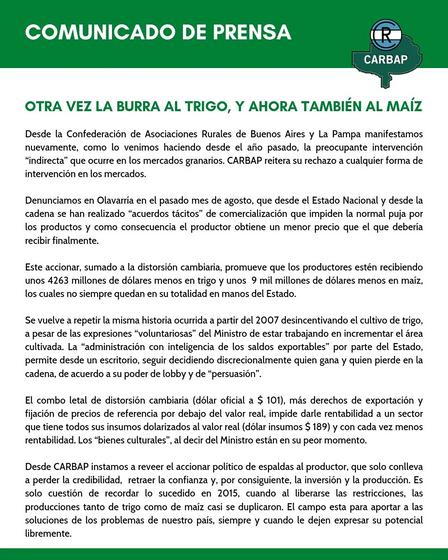 COMUNICADO DE PRENSA

R
CARBAP

OTRA VEZ LA BURRA AL TRIGO, Y AHORA TAMBIÉN AL MAÍZ

Desde la Confederación de Asociaciones Rurales de Buenos Aires y La Pampa manifestamos nuevamente, como lo venimos haciendo desde el año pasado, la preocupante intervención "indirecta" que ocurre en los mercados granarios. CARBAP reitera su rechazo a cualquier forma de intervención en los mercados.

Denunciamos en Olavarría en el pasado mes de agosto, que desde el Estado Nacional y desde la cadena se han realizado "acuerdos tácitos" de comercialización que impiden la normal puja por los productos y como consecuencia el productor obtiene un menor precio que el que debería recibir finalmente.

Este accionar, sumado a la distorsión cambiaria, promueve que los productores estén recibiendo unos 4263 millones de dólares menos en trigo y unos 9 mil millones de dólares menos en maíz, los cuales no siempre quedan en su totalidad en manos del Estado.

Se vuelve a repetir la misma historia ocurrida a partir del 2007 desincentivando el cultivo de trigo, a pesar de las expresiones "voluntariosas" del Ministro de estar trabajando en incrementar el área cultivada. La "administración con inteligencia de los saldos exportables" por parte del Estado, permite desde un escritorio, seguir decidiendo discrecionalmente quien gana y quien pierde en la cadena, de acuerdo a su poder de lobby y de "persuasión".

El combo letal de distorsión cambiaria (dólar oficial a $ 101), más derechos de exportación y fijación de precios de referencia por debajo del valor real, impide darle rentabilidad a un sector que tiene todos sus insumos dolarizados al valor real (dólar insumos $ 189) y con cada vez menos rentabilidad. Los "bienes culturales", al decir del Ministro están en su peor momento.

Desde CARBAP instamos a reveer el accionar político de espaldas al productor, que solo conlleva a perder la credibilidad, retraer la confianza y, por consiguiente, la inversión y la producción. Es solo cuestión de recordar lo sucedido en 2015, cuando al liberarse las restricciones, las producciones tanto de trigo como de maíz casi se duplicaron. El campo esta para aportar a las soluciones de los problemas de nuestro país, siempre y cuando le dejen expresar su potencial libremente.